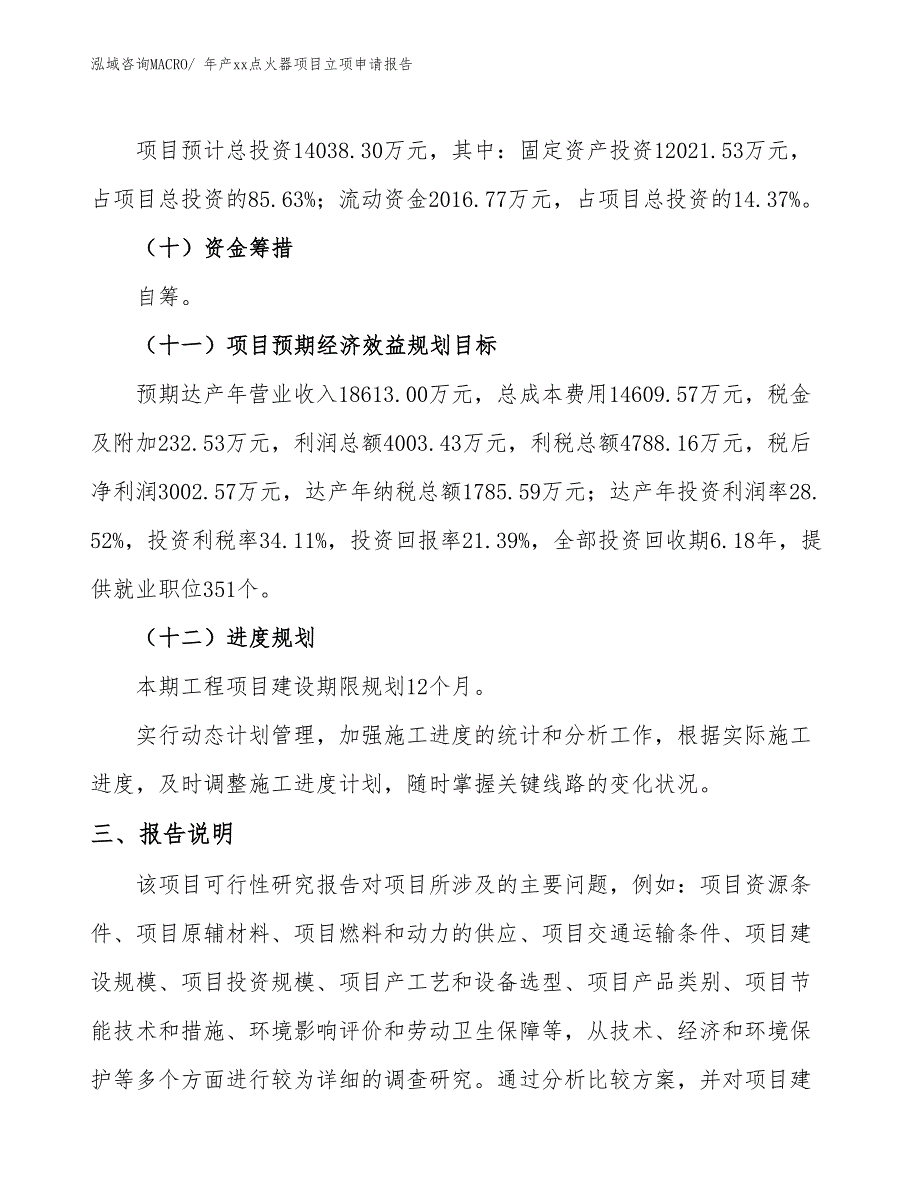 泓域咨询MACRO/ 年产xx点火器项目立项申请报告

项目预计总投资14038.30万元，其中：固定资产投资12021.53万元，占项目总投资的85.63%；流动资金2016.77万元，占项目总投资的14.37%。

（十）资金筹措

自筹。

（十一）项目预期经济效益规划目标

预期达产年营业收入18613.00万元，总成本费用14609.57万元，税金及附加232.53万元，利润总额4003.43万元，利税总额4788.16万元，税后净利润3002.57万元，达产年纳税总额1785.59万元；达产年投资利润率28.52%，投资利税率34.11%，投资回报率21.39%，全部投资回收期6.18年，提供就业职位351个。

（十二）进度规划

本期工程项目建设期限规划12个月。

实行动态计划管理，加强施工进度的统计和分析工作，根据实际施工进度，及时调整施工进度计划，随时掌握关键线路的变化状况。

三、报告说明

该项目可行性研究报告对项目所涉及的主要问题，例如：项目资源条件、项目原辅材料、项目燃料和动力的供应、项目交通运输条件、项目建设规模、项目投资规模、项目产工艺和设备选型、项目产品类别、项目节能技术和措施、环境影响评价和劳动卫生保障等，从技术、经济和环境保护等多个方面进行较为详细的调查研究。通过分析比较方案，并对项目建